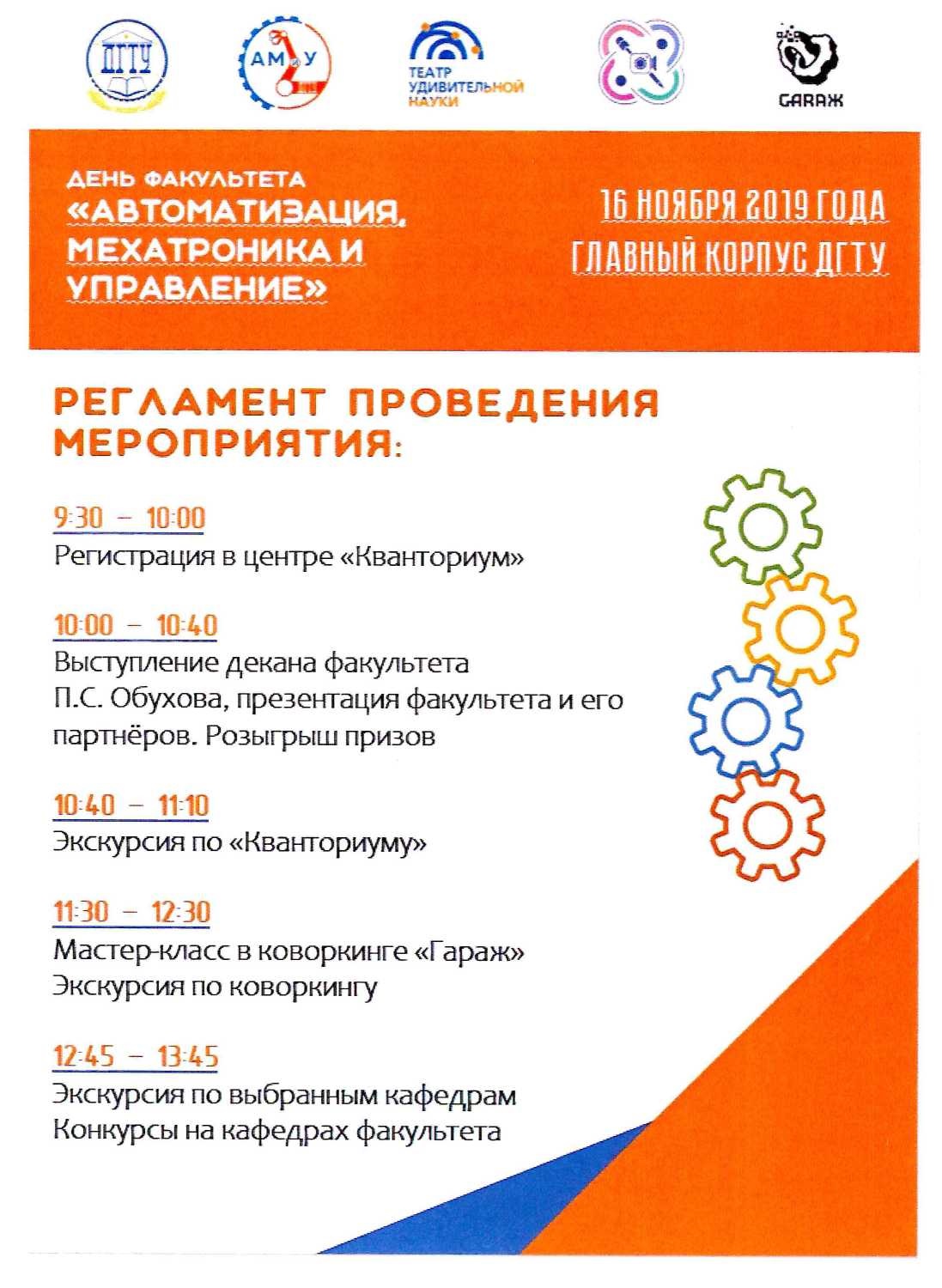 ДГТУ

АМиУ

ТЕАТР УДИВИТЕЛЬНОЙ НАУКИ

GARAЖ

ДЕНЬ ФАКУЛЬТЕТА
«АВТОМАТИЗАЦИЯ, МЕХАТРОНИКА И УПРАВЛЕНИЕ»

16 НОЯБРЯ 2019 ГОДА
ГЛАВНЫЙ КОРПУС ДГТУ

РЕГЛАМЕНТ ПРОВЕДЕНИЯ МЕРОПРИЯТИЯ:

9:30 – 10:00
Регистрация в центре «Кванториум»

10:00 – 10:40
Выступление декана факультета П.С. Обухова, презентация факультета и его партнёров. Розыгрыш призов

10:40 – 11:10
Экскурсия по «Кванториуму»

11:30 – 12:30
Мастер-класс в коворкинге «Гараж»
Экскурсия по коворкингу

12:45 – 13:45
Экскурсия по выбранным кафедрам
Конкурсы на кафедрах факультета